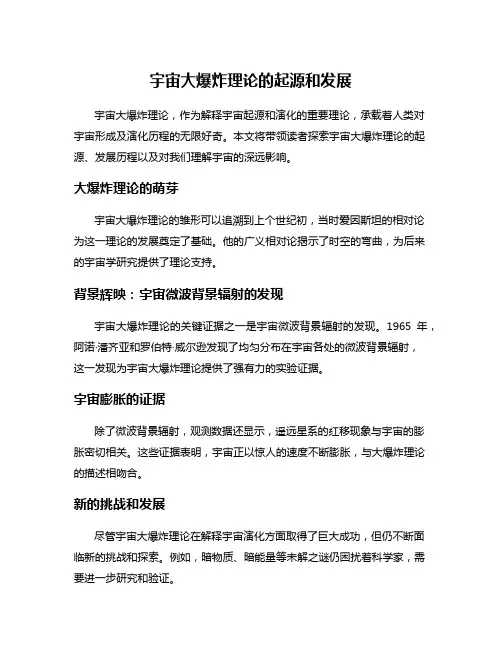 宇宙大爆炸理论的起源和发展

宇宙大爆炸理论，作为解释宇宙起源和演化的重要理论，承载着人类对宇宙形成及演化历程的无限好奇。本文将带领读者探索宇宙大爆炸理论的起源、发展历程以及对我们理解宇宙的深远影响。

大爆炸理论的萌芽

宇宙大爆炸理论的雏形可以追溯到上个世纪初，当时爱因斯坦的相对论为这一理论的发展奠定了基础。他的广义相对论揭示了时空的弯曲，为后来的宇宙学研究提供了理论支持。

背景辉映：宇宙微波背景辐射的发现

宇宙大爆炸理论的关键证据之一是宇宙微波背景辐射的发现。1965 年，阿诺·潘齐亚和罗伯特·威尔逊发现了均匀分布在宇宙各处的微波背景辐射，这一发现为宇宙大爆炸理论提供了强有力的实验证据。

宇宙膨胀的证据

除了微波背景辐射，观测数据还显示，遥远星系的红移现象与宇宙的膨胀密切相关。这些证据表明，宇宙正以惊人的速度不断膨胀，与大爆炸理论的描述相吻合。

新的挑战和发展

尽管宇宙大爆炸理论在解释宇宙演化方面取得了巨大成功，但仍不断面临新的挑战和探索。例如，暗物质、暗能量等未解之谜仍困扰着科学家，需要进一步研究和验证。